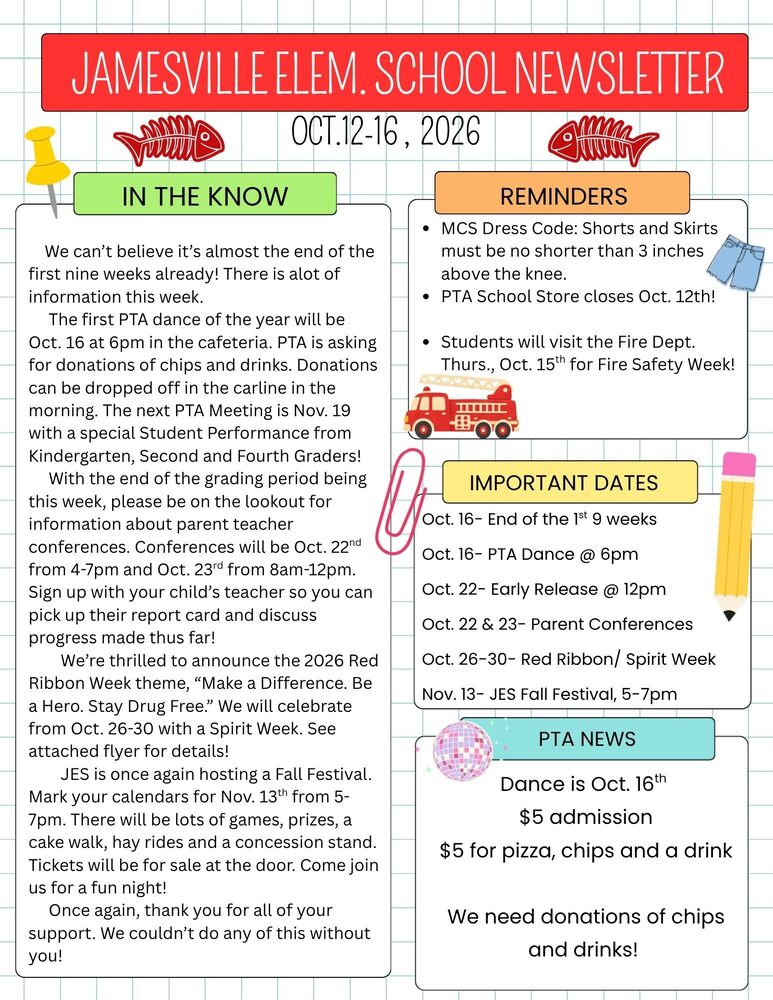 JAMESVILLE ELEM. SCHOOL NEWSLETTER

OCT.12-16 , 2026

IN THE KNOW

We can't believe it's almost the end of the first nine weeks already! There is alot of information this week.

The first PTA dance of the year will be Oct. 16 at 6pm in the cafeteria. PTA is asking for donations of chips and drinks. Donations can be dropped off in the carline in the morning. The next PTA Meeting is Nov. 19 with a special Student Performance from Kindergarten, Second and Fourth Graders!

With the end of the grading period being this week, please be on the lookout for information about parent teacher conferences. Conferences will be Oct. 22$^{nd}$ from 4-7pm and Oct. 23$^{rd}$ from 8am-12pm. Sign up with your child's teacher so you can pick up their report card and discuss progress made thus far!

We're thrilled to announce the 2026 Red Ribbon Week theme, "Make a Difference. Be a Hero. Stay Drug Free." We will celebrate from Oct. 26-30 with a Spirit Week. See attached flyer for details!

JES is once again hosting a Fall Festival. Mark your calendars for Nov. 13$^{th}$ from 5-7pm. There will be lots of games, prizes, a cake walk, hay rides and a concession stand. Tickets will be for sale at the door. Come join us for a fun night!

Once again, thank you for all of your support. We couldn't do any of this without you!

REMINDERS

• MCS Dress Code: Shorts and Skirts must be no shorter than 3 inches above the knee.
• PTA School Store closes Oct. 12th!
• Students will visit the Fire Dept. Thurs., Oct. 15$^{th}$ for Fire Safety Week!

IMPORTANT DATES

Oct. 16- End of the 1$^{st}$ 9 weeks

Oct. 16- PTA Dance @ 6pm

Oct. 22- Early Release @ 12pm

Oct. 22 & 23- Parent Conferences

Oct. 26-30- Red Ribbon/ Spirit Week

Nov. 13- JES Fall Festival, 5-7pm

PTA NEWS

Dance is Oct. 16$^{th}$
$5 admission
$5 for pizza, chips and a drink

We need donations of chips and drinks!